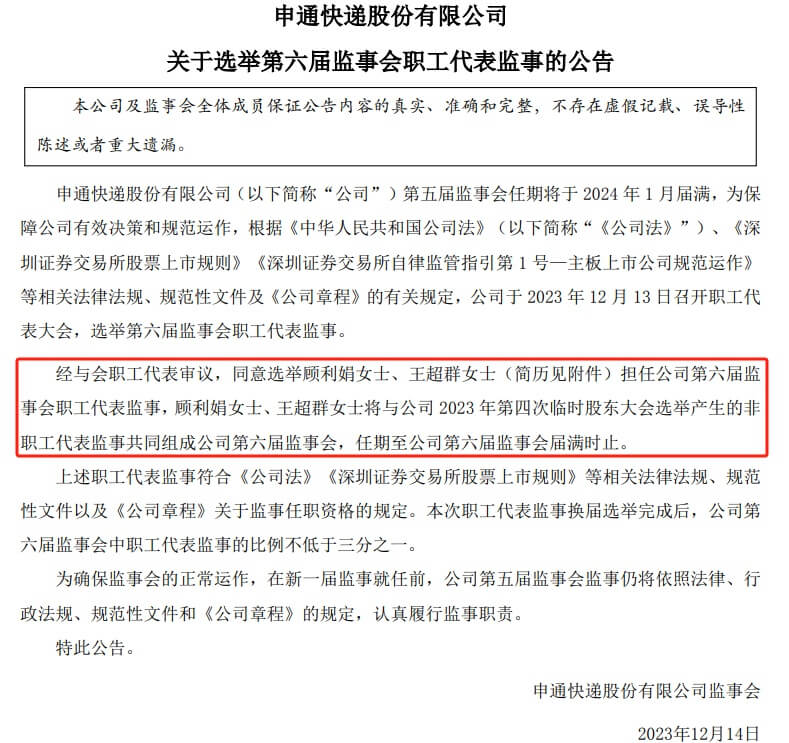 申通快递股份有限公司
关于选举第六届监事会职工代表监事的公告

本公司及监事会全体成员保证公告内容的真实、准确和完整，不存在虚假记载、误导性陈述或者重大遗漏。

申通快递股份有限公司（以下简称“公司”）第五届监事会任期将于 2024 年 1 月届满，为保障公司有效决策和规范运作，根据《中华人民共和国公司法》（以下简称“《公司法》”）、《深圳证券交易所股票上市规则》《深圳证券交易所自律监管指引第 1 号—主板上市公司规范运作》等相关法律法规、规范性文件及《公司章程》的有关规定，公司于 2023 年 12 月 13 日召开职工代表大会，选举第六届监事会职工代表监事。

经与会职工代表审议，同意选举顾利娟女士、王超群女士（简历见附件）担任公司第六届监事会职工代表监事，顾利娟女士、王超群女士将与公司 2023 年第四次临时股东大会选举产生的非职工代表监事共同组成公司第六届监事会，任期至公司第六届监事会届满时止。

上述职工代表监事符合《公司法》《深圳证券交易所股票上市规则》等相关法律法规、规范性文件以及《公司章程》关于监事任职资格的规定。本次职工代表监事换届选举完成后，公司第六届监事会中职工代表监事的比例不低于三分之一。

为确保监事会的正常运作，在新一届监事就任前，公司第五届监事会监事仍将依照法律、行政法规、规范性文件和《公司章程》的规定，认真履行监事职责。

特此公告。

申通快递股份有限公司监事会

2023年12月14日